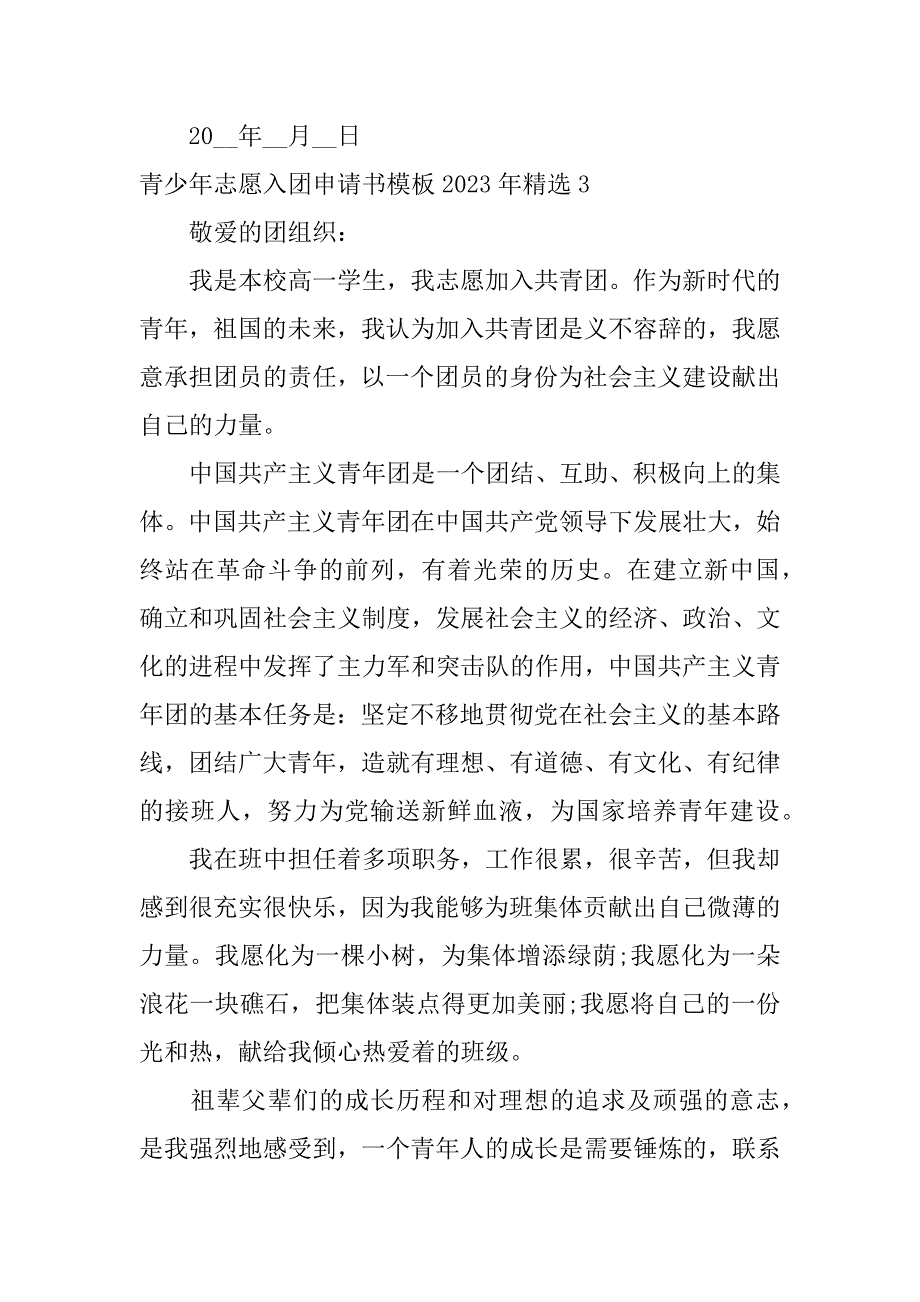 20__年__月__日

青少年志愿入团申请书模板2023年精选3

敬爱的团组织：

我是本校高一学生，我志愿加入共青团。作为新时代的青年，祖国的未来，我认为加入共青团是义不容辞的，我愿意承担团员的责任，以一个团员的身份为社会主义建设献出自己的力量。

中国共产主义青年团是一个团结、互助、积极向上的集体。中国共产主义青年团在中国共产党领导下发展壮大，始终站在革命斗争的前列，有着光荣的历史。在建立新中国，确立和巩固社会主义制度，发展社会主义的经济、政治、文化的进程中发挥了主力军和突击队的作用，中国共产主义青年团的基本任务是：坚定不移地贯彻党在社会主义的基本路线，团结广大青年，造就有理想、有道德、有文化、有纪律的接班人，努力为党输送新鲜血液，为国家培养青年建设。

我在班中担任着多项职务，工作很累，很辛苦，但我却感到很充实很快乐，因为我能够为班集体贡献出自己微薄的力量。我愿化为一棵小树，为集体增添绿荫;我愿化为一朵浪花一块礁石，把集体装点得更加美丽;我愿将自己的一份光和热，献给我倾心热爱着的班级。

祖辈父辈们的成长历程和对理想的追求及顽强的意志，是我强烈地感受到，一个青年人的成长是需要锤炼的，联系